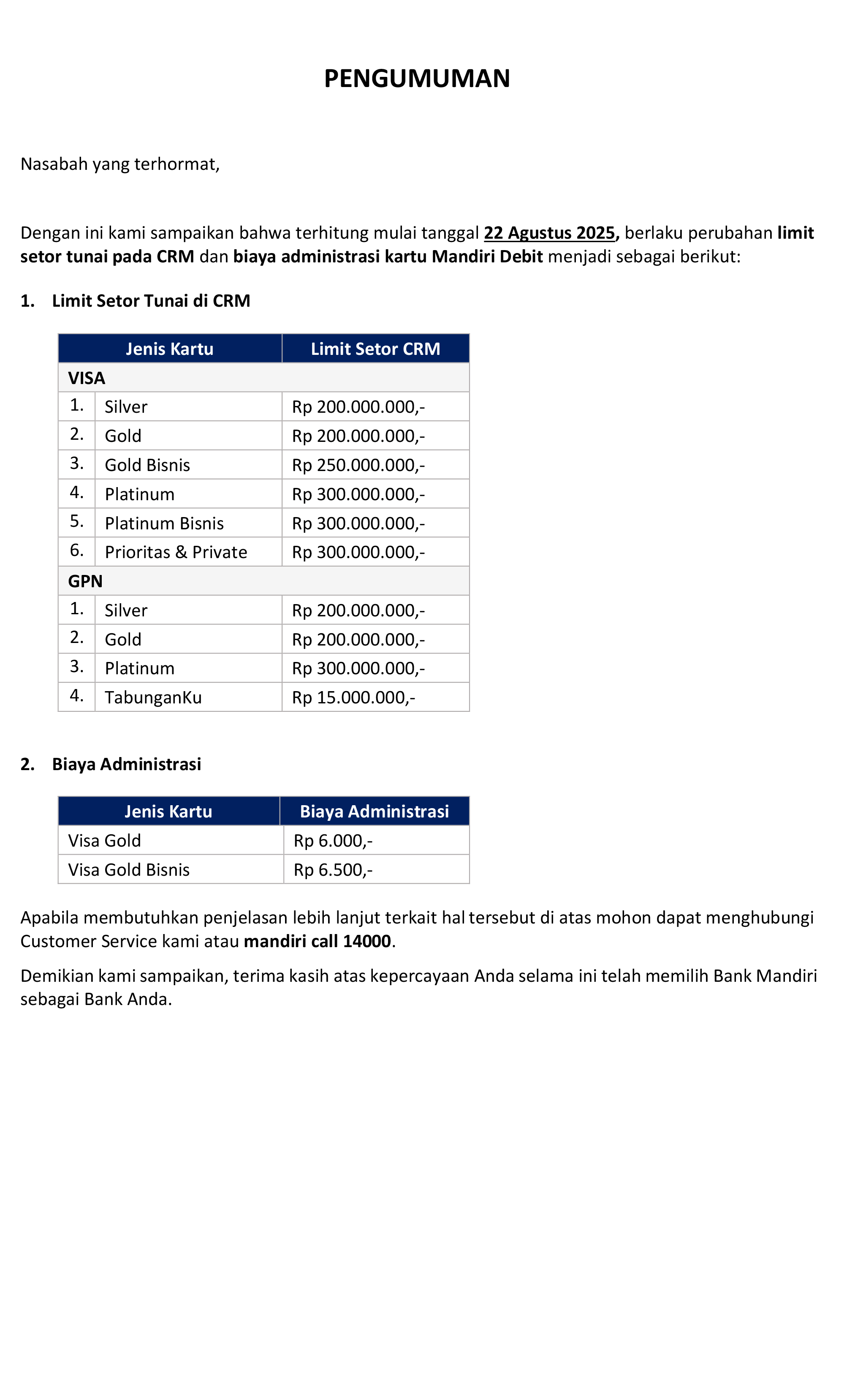 PENGUMUMAN

Nasabah yang terhormat,

Dengan ini kami sampaikan bahwa terhitung mulai tanggal 22 Agustus 2025, berlaku perubahan limit setor tunai pada CRM dan biaya administrasi kartu Mandiri Debit menjadi sebagai berikut:

1. Limit Setor Tunai di CRM

| Jenis Kartu | | Limit Setor CRM |
|---|---|---|
| VISA | | |
| 1. | Silver | Rp 200.000.000,- |
| 2. | Gold | Rp 200.000.000,- |
| 3. | Gold Bisnis | Rp 250.000.000,- |
| 4. | Platinum | Rp 300.000.000,- |
| 5. | Platinum Bisnis | Rp 300.000.000,- |
| 6. | Prioritas & Private | Rp 300.000.000,- |
| GPN | | |
| 1. | Silver | Rp 200.000.000,- |
| 2. | Gold | Rp 200.000.000,- |
| 3. | Platinum | Rp 300.000.000,- |
| 4. | TabunganKu | Rp 15.000.000,- |

2. Biaya Administrasi

| Jenis Kartu | Biaya Administrasi |
|---|---|
| Visa Gold | Rp 6.000,- |
| Visa Gold Bisnis | Rp 6.500,- |

Apabila membutuhkan penjelasan lebih lanjut terkait hal tersebut di atas mohon dapat menghubungi Customer Service kami atau mandiri call 14000.

Demikian kami sampaikan, terima kasih atas kepercayaan Anda selama ini telah memilih Bank Mandiri sebagai Bank Anda.